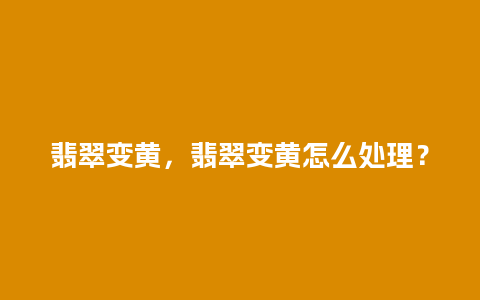 翡翠变黄，翡翠变黄怎么处理？